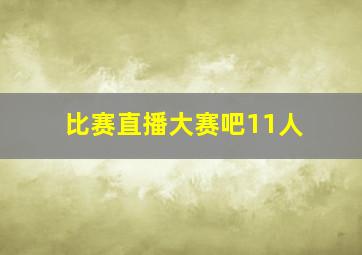 比赛直播大赛吧11人